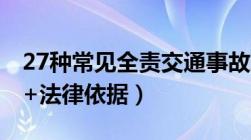 27种常见全责交通事故
+法律依据）